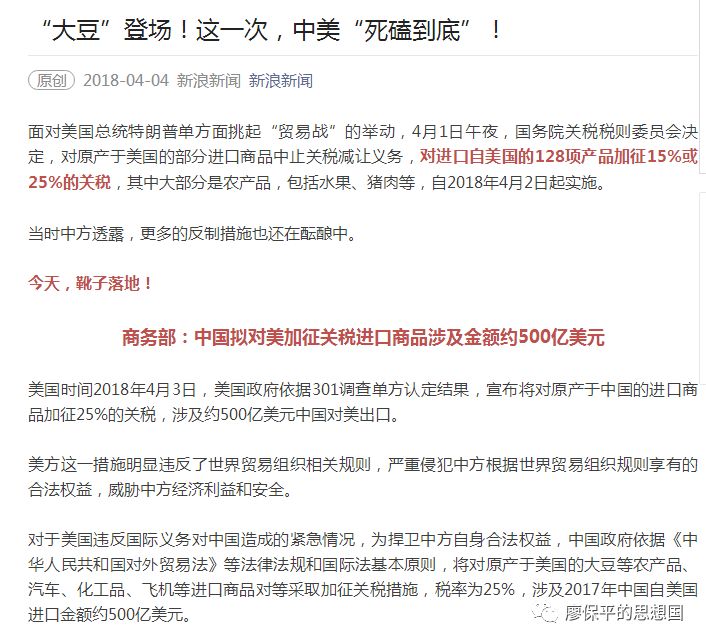 “大豆”登场！这一次，中美“死磕到底”！

原创 2018-04-04 新浪新闻 新浪新闻

面对美国总统特朗普单方面挑起“贸易战”的举动，4月1日午夜，国务院关税税则委员会决定，对原产于美国的部分进口商品中止关税减让义务，对进口自美国的128项产品加征15%或25%的关税，其中大部分是农产品，包括水果、猪肉等，自2018年4月2日起实施。

当时中方透露，更多的反制措施也还在酝酿中。

今天，靴子落地！

商务部：中国拟对美加征关税进口商品涉及金额约500亿美元

美国时间2018年4月3日，美国政府依据301调查单方认定结果，宣布将对原产于中国的进口商品加征25%的关税，涉及约500亿美元中国对美出口。

美方这一措施明显违反了世界贸易组织相关规则，严重侵犯中方根据世界贸易组织规则享有的合法权益，威胁中方经济利益和安全。

对于美国违反国际义务对中国造成的紧急情况，为捍卫中方自身合法权益，中国政府依据《中华人民共和国对外贸易法》等法律法规和国际法基本原则，将对原产于美国的大豆等农产品、汽车、化工品、飞机等进口商品对等采取加征关税措施，税率为25%，涉及2017年中国自美国进口金额约500亿美元。

廖保平的思想国